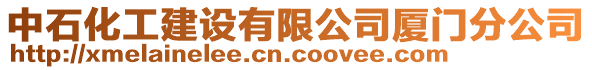 中石化工建设有限公司厦门分公司
http://xmelainelee.cn.coovee.com